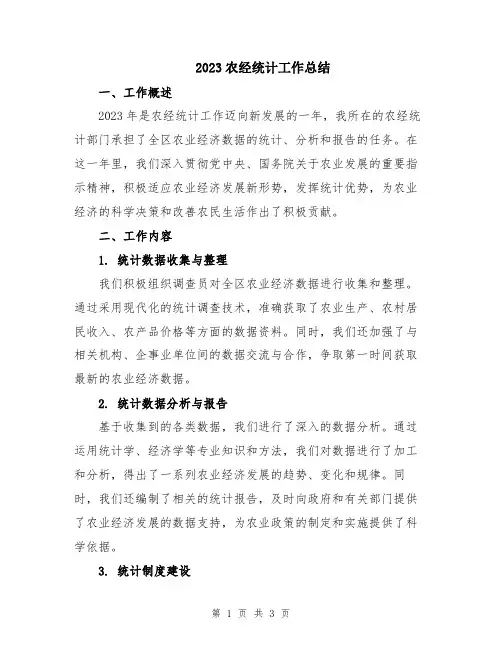 2023 农经统计工作总结

一、工作概述

2023 年是农经统计工作迈向新发展的一年，我所在的农经统计部门承担了全区农业经济数据的统计、分析和报告的任务。在这一年里，我们深入贯彻党中央、国务院关于农业发展的重要指示精神，积极适应农业经济发展新形势，发挥统计优势，为农业经济的科学决策和改善农民生活作出了积极贡献。

二、工作内容

1. 统计数据收集与整理

我们积极组织调查员对全区农业经济数据进行收集和整理。通过采用现代化的统计调查技术，准确获取了农业生产、农村居民收入、农产品价格等方面的数据资料。同时，我们还加强了与相关机构、企事业单位间的数据交流与合作，争取第一时间获取最新的农业经济数据。

2. 统计数据分析与报告

基于收集到的各类数据，我们进行了深入的数据分析。通过运用统计学、经济学等专业知识和方法，我们对数据进行了加工和分析，得出了一系列农业经济发展的趋势、变化和规律。同时，我们还编制了相关的统计报告，及时向政府和有关部门提供了农业经济发展的数据支持，为农业政策的制定和实施提供了科学依据。

3. 统计制度建设

第 1 页 共 3 页